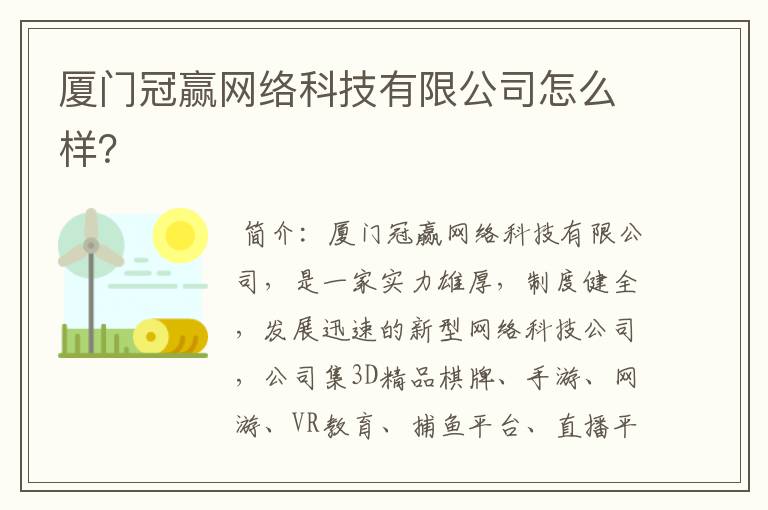 厦门冠赢网络科技有限公司怎么样?

简介：厦门冠赢网络科技有限公司，是一家实力雄厚，制度健全，发展迅速的新型网络科技公司，公司集3D精品棋牌、手游、网游、VR教育、捕鱼平台、直播平